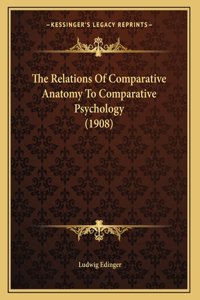 —KESSINGER'S LEGACY REPRINTS—

The Relations Of Comparative Anatomy To Comparative Psychology (1908)

Ludwig Edinger